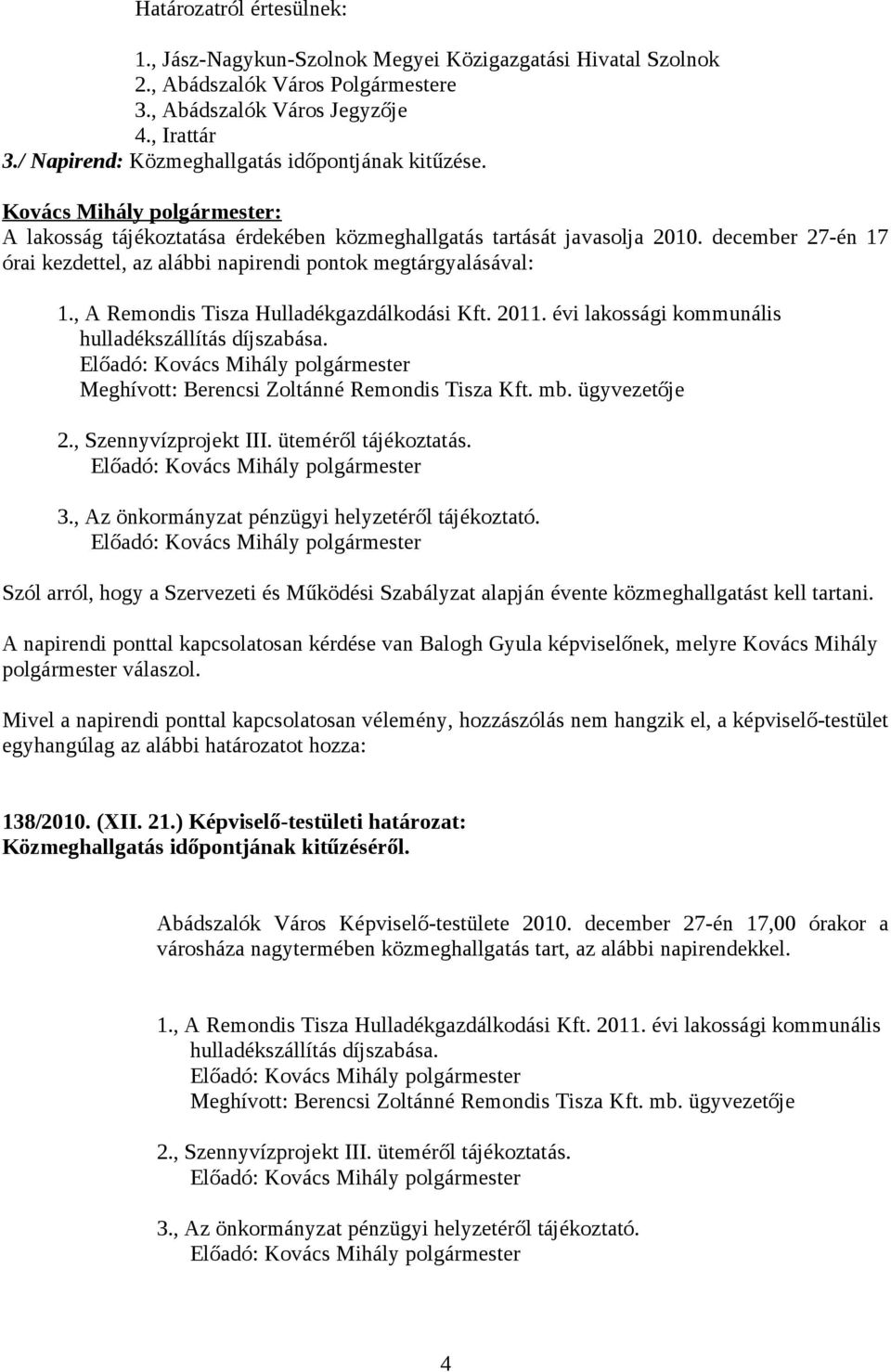 Határozatról értesülnek:

1., Jász-Nagykun-Szolnok Megyei Közigazgatási Hivatal Szolnok
2., Abádszalók Város Polgármestere
3., Abádszalók Város Jegyzője
4., Irattár

3./ Napirend: Közmeghallgatás időpontjának kitűzése.

Kovács Mihály polgármester:
A lakosság tájékoztatása érdekében közmeghallgatás tartását javasolja 2010. december 27-én 17 órai kezdettel, az alábbi napirendi pontok megtárgyalásával:

1., A Remondis Tisza Hulladékgazdálkodási Kft. 2011. évi lakossági kommunális hulladékszállítás díjszabása.
Előadó: Kovács Mihály polgármester
Meghívott: Berencsi Zoltánné Remondis Tisza Kft. mb. ügyvezetője

2., Szennyvízprojekt III. üteméről tájékoztatás.
Előadó: Kovács Mihály polgármester

3., Az önkormányzat pénzügyi helyzetéről tájékoztató.
Előadó: Kovács Mihály polgármester

Szól arról, hogy a Szervezeti és Működési Szabályzat alapján évente közmeghallgatást kell tartani.

A napirendi ponttal kapcsolatosan kérdése van Balogh Gyula képviselőnek, melyre Kovács Mihály polgármester válaszol.

Mivel a napirendi ponttal kapcsolatosan vélemény, hozzászólás nem hangzik el, a képviselő-testület egyhangúlag az alábbi határozatot hozza:

138/2010. (XII. 21.) Képviselő-testületi határozat:
Közmeghallgatás időpontjának kitűzéséről.

Abádszalók Város Képviselő-testülete 2010. december 27-én 17,00 órakor a városháza nagytermében közmeghallgatás tart, az alábbi napirendekkel.

1., A Remondis Tisza Hulladékgazdálkodási Kft. 2011. évi lakossági kommunális hulladékszállítás díjszabása.
Előadó: Kovács Mihály polgármester
Meghívott: Berencsi Zoltánné Remondis Tisza Kft. mb. ügyvezetője

2., Szennyvízprojekt III. üteméről tájékoztatás.
Előadó: Kovács Mihály polgármester

3., Az önkormányzat pénzügyi helyzetéről tájékoztató.
Előadó: Kovács Mihály polgármester

4